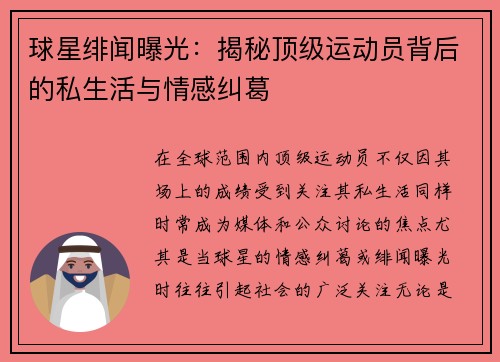 球星绯闻曝光：揭秘顶级运动员背后的私生活与情感纠葛

在全球范围内顶级运动员不仅因其场上的成绩受到关注其私生活同样时常成为媒体和公众讨论的焦点尤其是当球星的情感纠葛或绯闻曝光时往往引起社会的广泛关注无论是